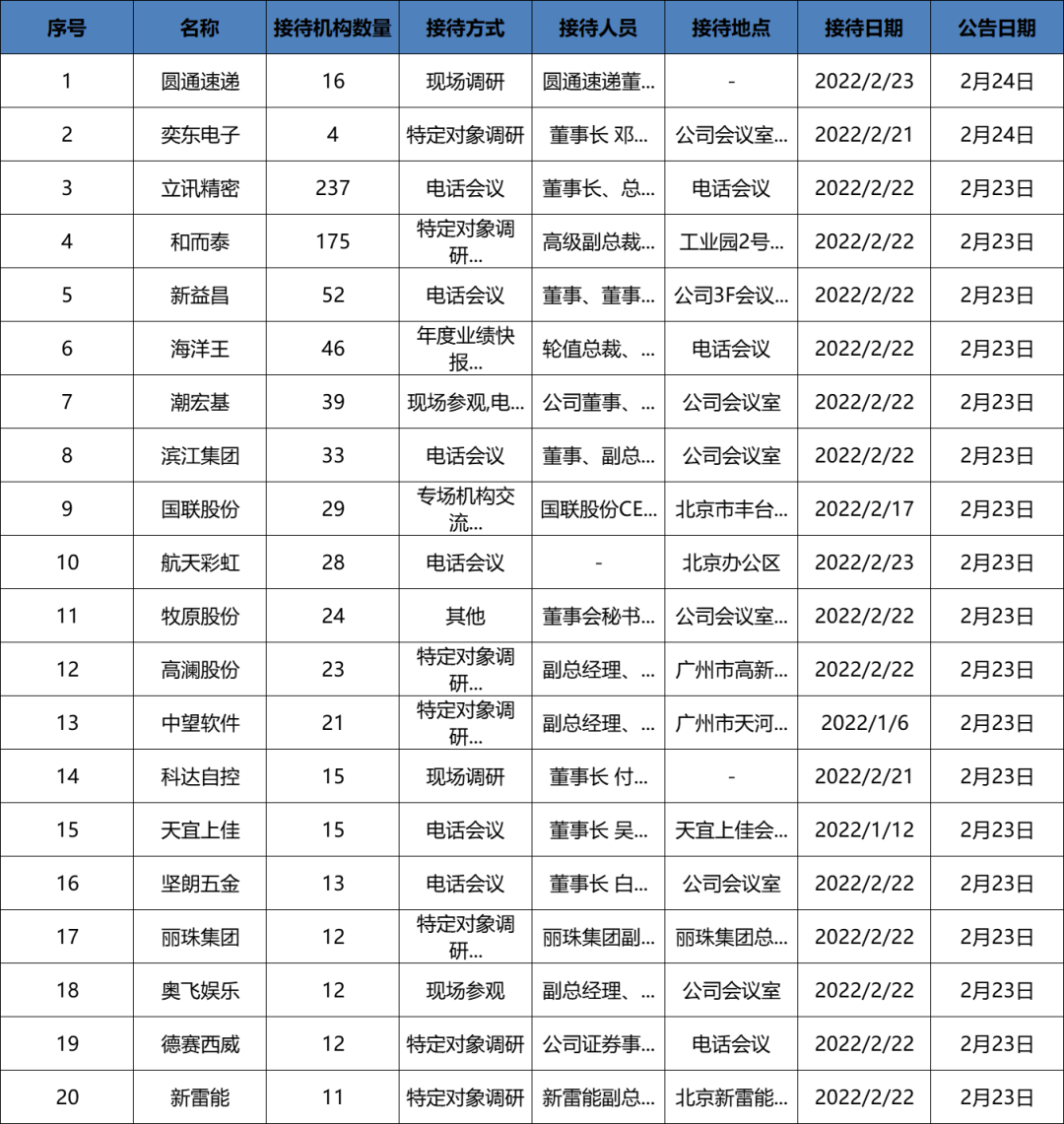 | 序号 | 名称 | 接待机构数量 | 接待方式 | 接待人员 | 接待地点 | 接待日期 | 公告日期 |
|---|---|---|---|---|---|---|---|
| 1 | 圆通速递 | 16 | 现场调研 | 圆通速递董... | - | 2022/2/23 | 2月24日 |
| 2 | 奕东电子 | 4 | 特定对象调研 | 董事长 邓... | 公司会议室... | 2022/2/21 | 2月24日 |
| 3 | 立讯精密 | 237 | 电话会议 | 董事长、总... | 电话会议 | 2022/2/22 | 2月23日 |
| 4 | 和而泰 | 175 | 特定对象调研... | 高级副总裁... | 工业园2号... | 2022/2/22 | 2月23日 |
| 5 | 新益昌 | 52 | 电话会议 | 董事、董事... | 公司3F会议... | 2022/2/22 | 2月23日 |
| 6 | 海洋王 | 46 | 年度业绩快报... | 轮值总裁、... | 电话会议 | 2022/2/22 | 2月23日 |
| 7 | 潮宏基 | 39 | 现场参观,电... | 公司董事、... | 公司会议室 | 2022/2/22 | 2月23日 |
| 8 | 滨江集团 | 33 | 电话会议 | 董事、副总... | 公司会议室 | 2022/2/22 | 2月23日 |
| 9 | 国联股份 | 29 | 专场机构交流... | 国联股份CE... | 北京市丰台... | 2022/2/17 | 2月23日 |
| 10 | 航天彩虹 | 28 | 电话会议 | - | 北京办公区 | 2022/2/23 | 2月23日 |
| 11 | 牧原股份 | 24 | 其他 | 董事会秘书... | 公司会议室... | 2022/2/22 | 2月23日 |
| 12 | 高澜股份 | 23 | 特定对象调研... | 副总经理、... | 广州市高新... | 2022/2/22 | 2月23日 |
| 13 | 中望软件 | 21 | 特定对象调研... | 副总经理、... | 广州市天河... | 2022/1/6 | 2月23日 |
| 14 | 科达自控 | 15 | 现场调研 | 董事长 付... | - | 2022/2/21 | 2月23日 |
| 15 | 天宜上佳 | 15 | 电话会议 | 董事长 吴... | 天宜上佳会... | 2022/1/12 | 2月23日 |
| 16 | 坚朗五金 | 13 | 电话会议 | 董事长 白... | 公司会议室 | 2022/2/22 | 2月23日 |
| 17 | 丽珠集团 | 12 | 特定对象调研... | 丽珠集团副... | 丽珠集团总... | 2022/2/22 | 2月23日 |
| 18 | 奥飞娱乐 | 12 | 现场参观 | 副总经理、... | 公司会议室 | 2022/2/22 | 2月23日 |
| 19 | 德赛西威 | 12 | 特定对象调研 | 公司证券事... | 电话会议 | 2022/2/22 | 2月23日 |
| 20 | 新雷能 | 11 | 特定对象调研 | 新雷能副总... | 北京新雷能... | 2022/2/22 | 2月23日 |